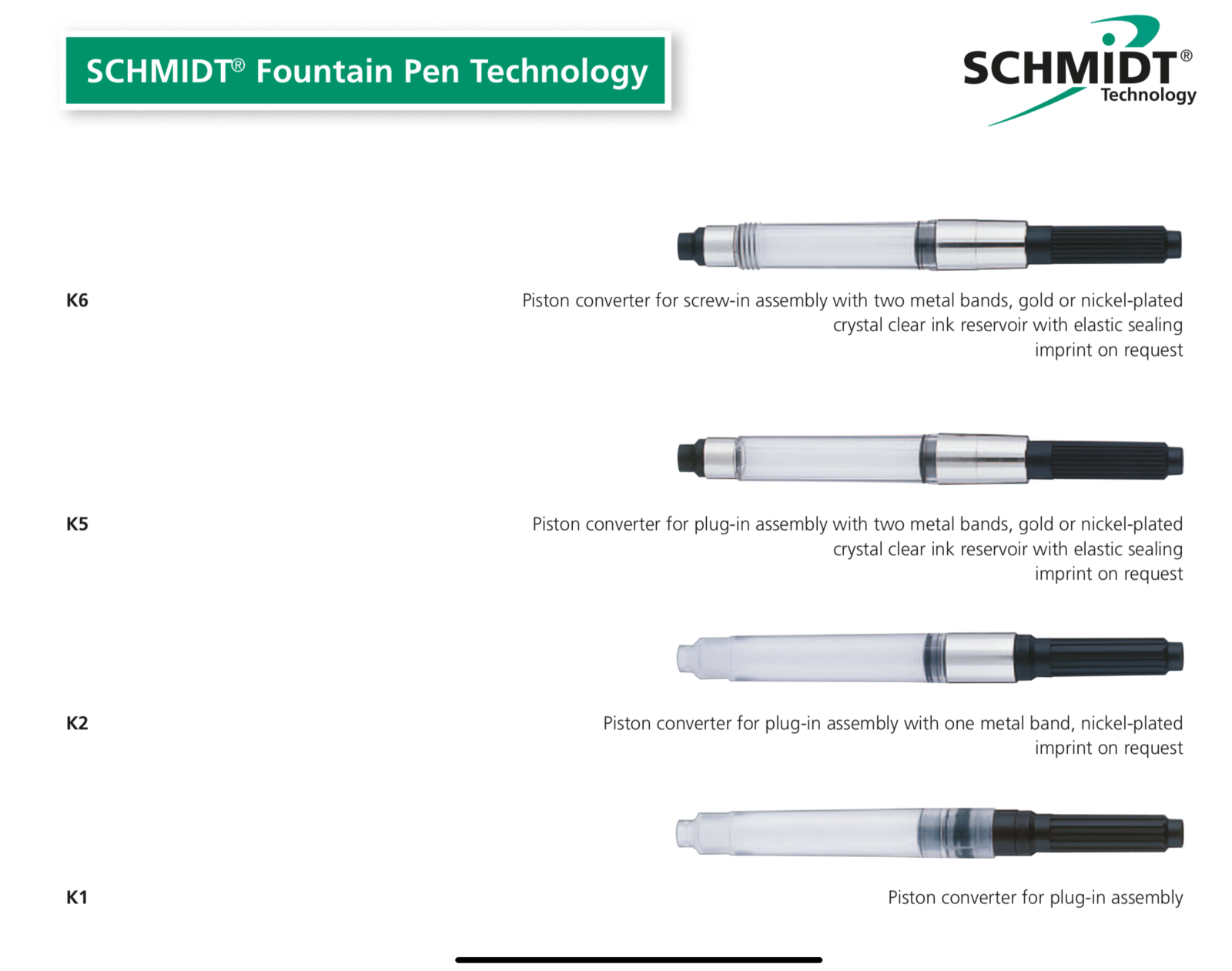 SCHMIDT® Fountain Pen Technology

SCHMIDT® Technology

K6

Piston converter for screw-in assembly with two metal bands, gold or nickel-plated
crystal clear ink reservoir with elastic sealing
imprint on request

K5

Piston converter for plug-in assembly with two metal bands, gold or nickel-plated
crystal clear ink reservoir with elastic sealing
imprint on request

K2

Piston converter for plug-in assembly with one metal band, nickel-plated
imprint on request

K1

Piston converter for plug-in assembly